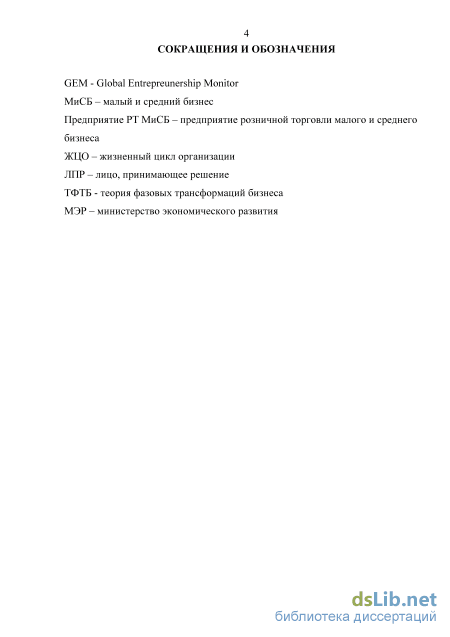 4

СОКРАЩЕНИЯ И ОБОЗНАЧЕНИЯ

GEM - Global Entrepreunership Monitor
МиСБ – малый и средний бизнес
Предприятие РТ МиСБ – предприятие розничной торговли малого и среднего бизнеса
ЖЦО – жизненный цикл организации
ЛПР – лицо, принимающее решение
ТФТБ - теория фазовых трансформаций бизнеса
МЭР – министерство экономического развития

dsLib.net
библиотека диссертаций